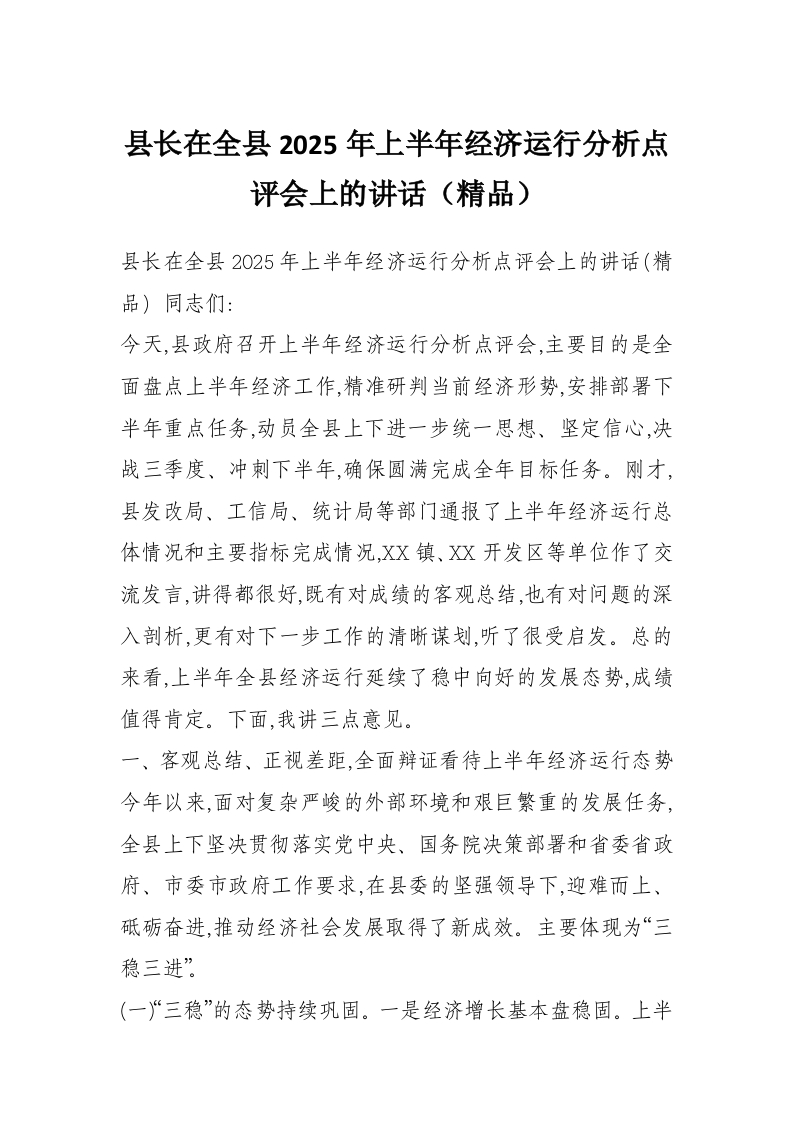 县长在全县 2025 年上半年经济运行分析点评会上的讲话（精品）

县长在全县 2025 年上半年经济运行分析点评会上的讲话(精品) 同志们:

今天,县政府召开上半年经济运行分析点评会,主要目的是全面盘点上半年经济工作,精准研判当前经济形势,安排部署下半年重点任务,动员全县上下进一步统一思想、坚定信心,决战三季度、冲刺下半年,确保圆满完成全年目标任务。刚才,县发改局、工信局、统计局等部门通报了上半年经济运行总体情况和主要指标完成情况,XX 镇、XX 开发区等单位作了交流发言,讲得都很好,既有对成绩的客观总结,也有对问题的深入剖析,更有对下一步工作的清晰谋划,听了很受启发。总的来看,上半年全县经济运行延续了稳中向好的发展态势,成绩值得肯定。下面,我讲三点意见。

一、客观总结、正视差距,全面辩证看待上半年经济运行态势

今年以来,面对复杂严峻的外部环境和艰巨繁重的发展任务,全县上下坚决贯彻落实党中央、国务院决策部署和省委省政府、市委市政府工作要求,在县委的坚强领导下,迎难而上、砥砺奋进,推动经济社会发展取得了新成效。主要体现为“三稳三进”。

(一)“三稳”的态势持续巩固。一是经济增长基本盘稳固。上半